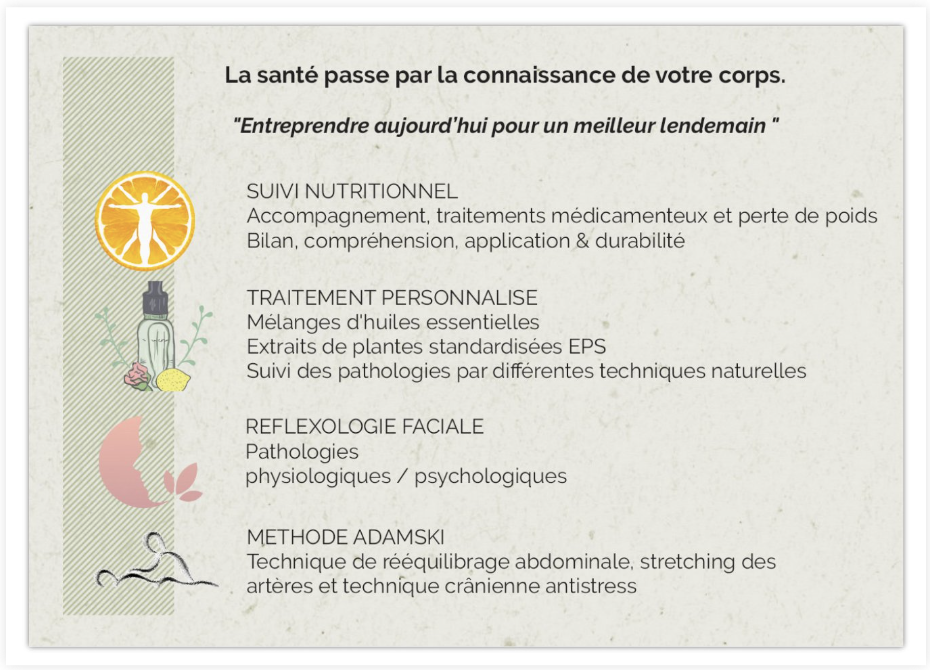 La santé passe par la connaissance de votre corps.

"Entreprendre aujourd'hui pour un meilleur lendemain "

SUIVI NUTRITIONNEL
Accompagnement, traitements médicamenteux et perte de poids
Bilan, compréhension, application & durabilité

TRAITEMENT PERSONNALISE
Mélanges d'huiles essentielles
Extraits de plantes standardisées EPS
Suivi des pathologies par différentes techniques naturelles

REFLEXOLOGIE FACIALE
Pathologies
physiologiques / psychologiques

METHODE ADAMSKI
Technique de rééquilibrage abdominale, stretching des artères et technique crânienne antistress